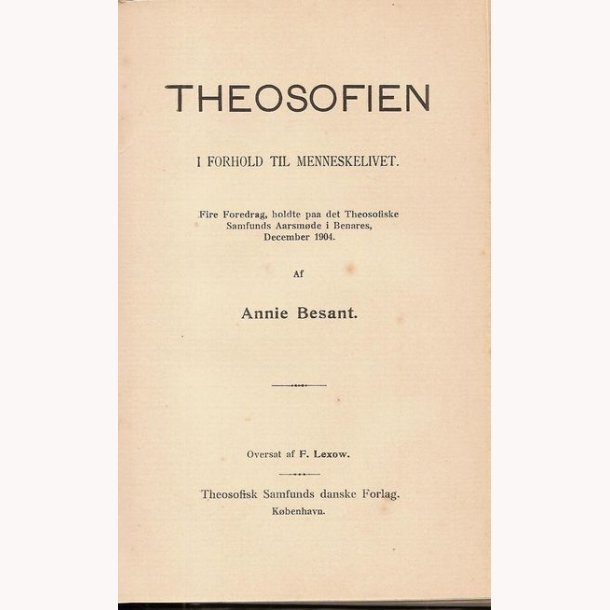 THEOSOFIEN

I FORHOLD TIL MENNESKELIVET.

Fire Foredrag, holdte paa det Theosofiske Samfunds Aarsmøde i Benares, December 1904.

Af

Annie Besant.

Oversat af F. Lexow.

Theosofisk Samfunds danske Forlag.
København.